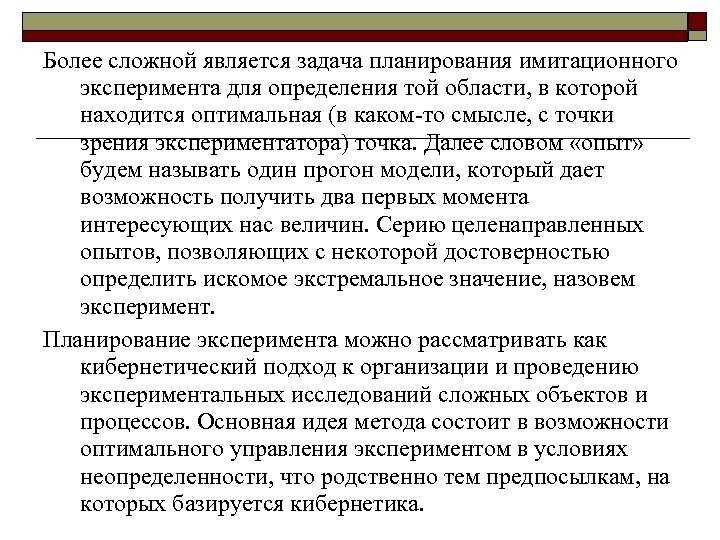 Более сложной является задача планирования имитационного эксперимента для определения той области, в которой находится оптимальная (в каком-то смысле, с точки зрения экспериментатора) точка. Далее словом «опыт» будем называть один прогон модели, который дает возможность получить два первых момента интересующих нас величин. Серию целенаправленных опытов, позволяющих с некоторой достоверностью определить искомое экстремальное значение, назовем эксперимент.

Планирование эксперимента можно рассматривать как кибернетический подход к организации и проведению экспериментальных исследований сложных объектов и процессов. Основная идея метода состоит в возможности оптимального управления экспериментом в условиях неопределенности, что родственно тем предпосылкам, на которых базируется кибернетика.